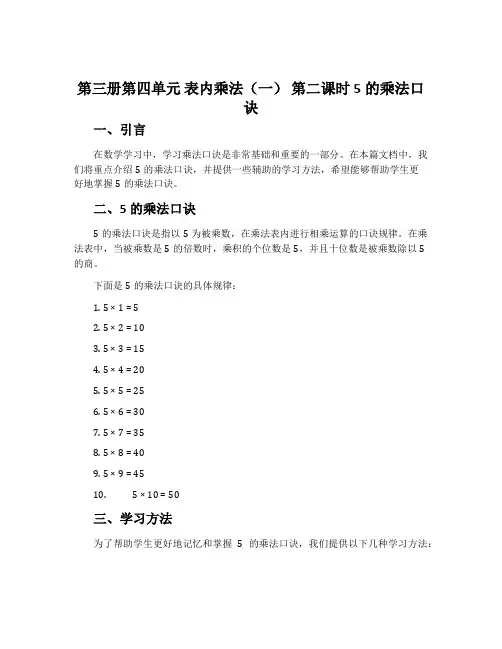 第三册第四单元 表内乘法（一） 第二课时 5 的乘法口诀

一、引言

在数学学习中，学习乘法口诀是非常基础和重要的一部分。在本篇文档中，我们将重点介绍 5 的乘法口诀，并提供一些辅助的学习方法，希望能够帮助学生更好地掌握 5 的乘法口诀。

二、5 的乘法口诀

5 的乘法口诀是指以 5 为被乘数，在乘法表内进行相乘运算的口诀规律。在乘法表中，当被乘数是 5 的倍数时，乘积的个位数是 5，并且十位数是被乘数除以 5 的商。

下面是 5 的乘法口诀的具体规律：

1. $5 \times 1 = 5$

2. $5 \times 2 = 10$

3. $5 \times 3 = 15$

4. $5 \times 4 = 20$

5. $5 \times 5 = 25$

6. $5 \times 6 = 30$

7. $5 \times 7 = 35$

8. $5 \times 8 = 40$

9. $5 \times 9 = 45$

10. $5 \times 10 = 50$

三、学习方法

为了帮助学生更好地记忆和掌握 5 的乘法口诀，我们提供以下几种学习方法：